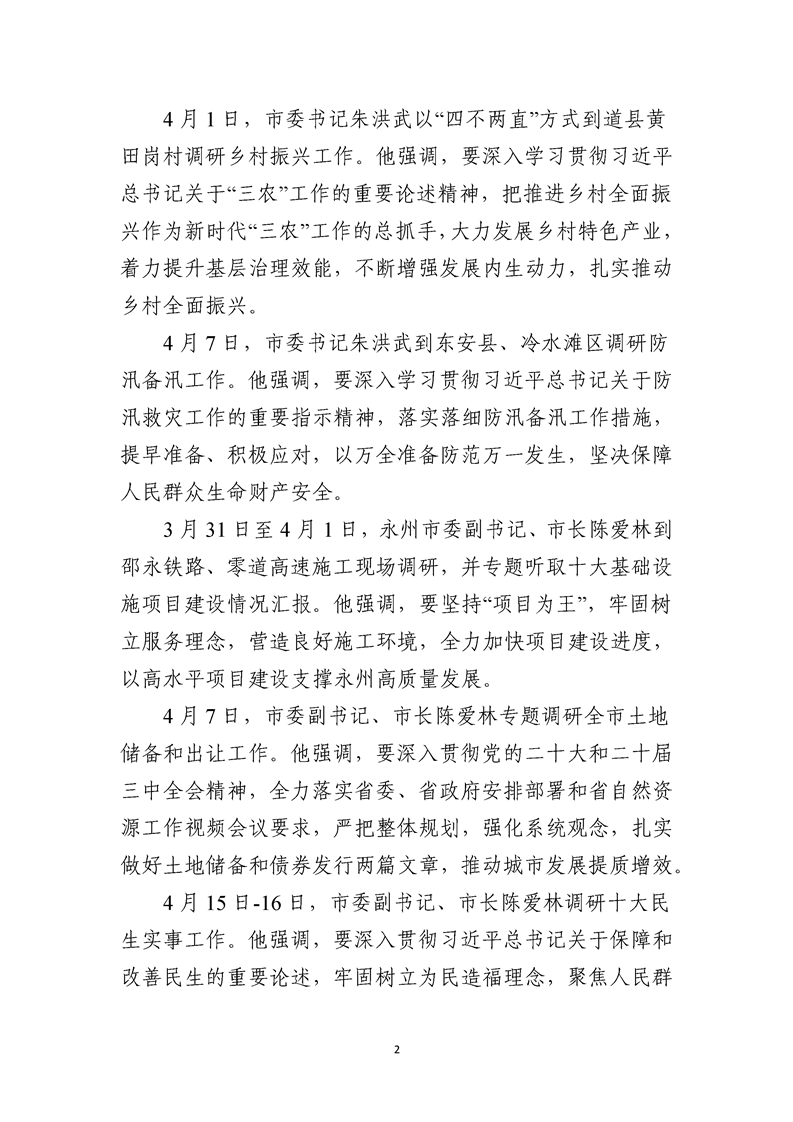 4月1日，市委书记朱洪武以“四不两直”方式到道县黄田岗村调研乡村振兴工作。他强调，要深入学习贯彻习近平总书记关于“三农”工作的重要论述精神，把推进乡村全面振兴作为新时代“三农”工作的总抓手，大力发展乡村特色产业，着力提升基层治理效能，不断增强发展内生动力，扎实推动乡村全面振兴。

4月7日，市委书记朱洪武到东安县、冷水滩区调研防汛备汛工作。他强调，要深入学习贯彻习近平总书记关于防汛救灾工作的重要指示精神，落实落细防汛备汛工作措施，提早准备、积极应对，以万全准备防范万一发生，坚决保障人民群众生命财产安全。

3月31日至4月1日，永州市委副书记、市长陈爱林到邵永铁路、零道高速施工现场调研，并专题听取十大基础设施项目建设情况汇报。他强调，要坚持“项目为王”，牢固树立服务理念，营造良好施工环境，全力加快项目建设进度，以高水平项目建设支撑永州高质量发展。

4月7日，市委副书记、市长陈爱林专题调研全市土地储备和出让工作。他强调，要深入贯彻党的二十大和二十届三中全会精神，全力落实省委、省政府安排部署和省自然资源工作视频会议要求，严把整体规划，强化系统观念，扎实做好土地储备和债券发行两篇文章，推动城市发展提质增效。

4月15日-16日，市委副书记、市长陈爱林调研十大民生实事工作。他强调，要深入贯彻习近平总书记关于保障和改善民生的重要论述，牢固树立为民造福理念，聚焦人民群

2